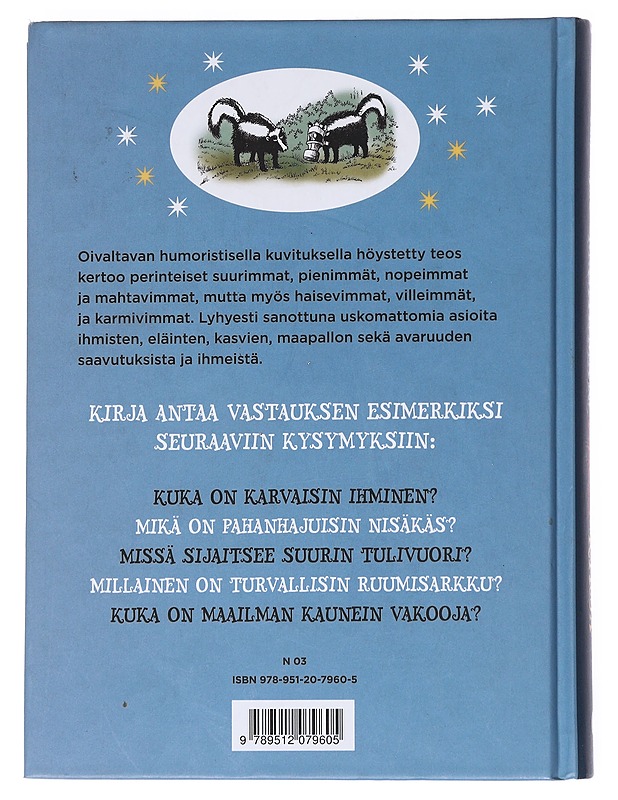 Oivaltavan humoristisella kuvituksella höystetty teos kertoo perinteiset suurimmat, pienimmät, nopeimmat ja mahtavimmat, mutta myös haisevimmat, villeimmät, ja karmivimmat. Lyhyesti sanottuna uskomattomia asioita ihmisten, eläinten, kasvien, maapallon sekä avaruuden saavutuksista ja ihmeistä.

KIRJA ANTAA VASTAUKSEN ESIMERKIKSI SEURAAVIIN KYSYMYKSIIN:

KUKA ON KARVAISIN IHMINEN?
MIKÄ ON PAHANHAJUISIN NISÄKÄS?
MISSÄ SIJAITSEE SUURIN TULIVUORI?
MILLAINEN ON TURVALLISIN RUUMISARKKU?
KUKA ON MAAILMAN KAUNEIN VAKOOJA?

N 03
ISBN 978-951-20-7960-5

9 789512 079605